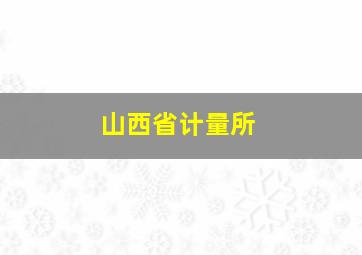 山西省计量所